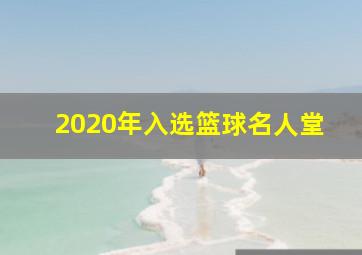 2020年入选篮球名人堂